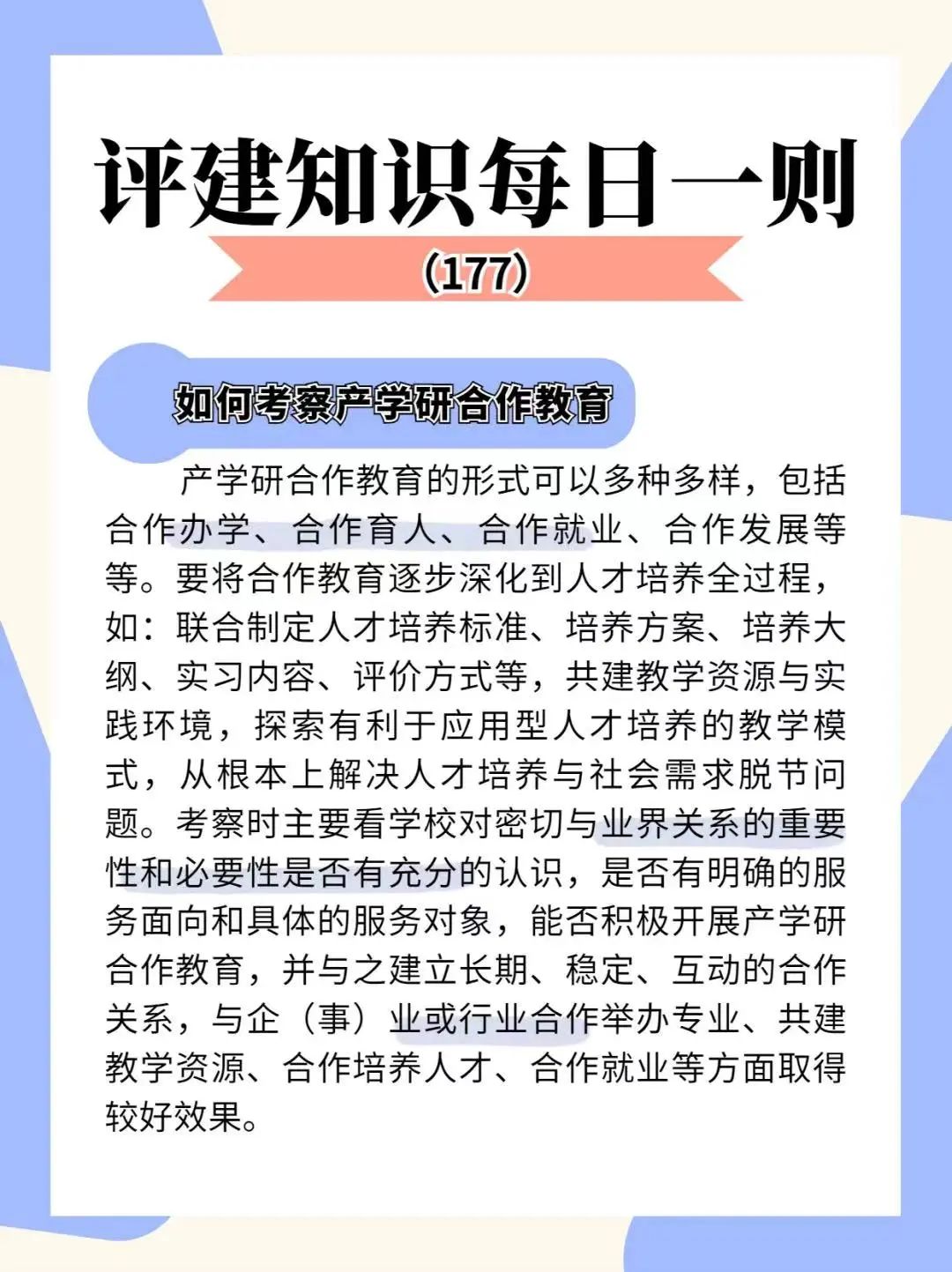 评建知识每日一则

（177）

如何考察产学研合作教育

产学研合作教育的形式可以多种多样，包括合作办学、合作育人、合作就业、合作发展等等。要将合作教育逐步深化到人才培养全过程，如：联合制定人才培养标准、培养方案、培养大纲、实习内容、评价方式等，共建教学资源与实践环境，探索有利于应用型人才培养的教学模式，从根本上解决人才培养与社会需求脱节问题。考察时主要看学校对密切与业界关系的重要性和必要性是否有充分的认识，是否有明确的服务面向和具体的服务对象，能否积极开展产学研合作教育，并与之建立长期、稳定、互动的合作关系，与企（事）业或行业合作举办专业、共建教学资源、合作培养人才、合作就业等方面取得较好效果。